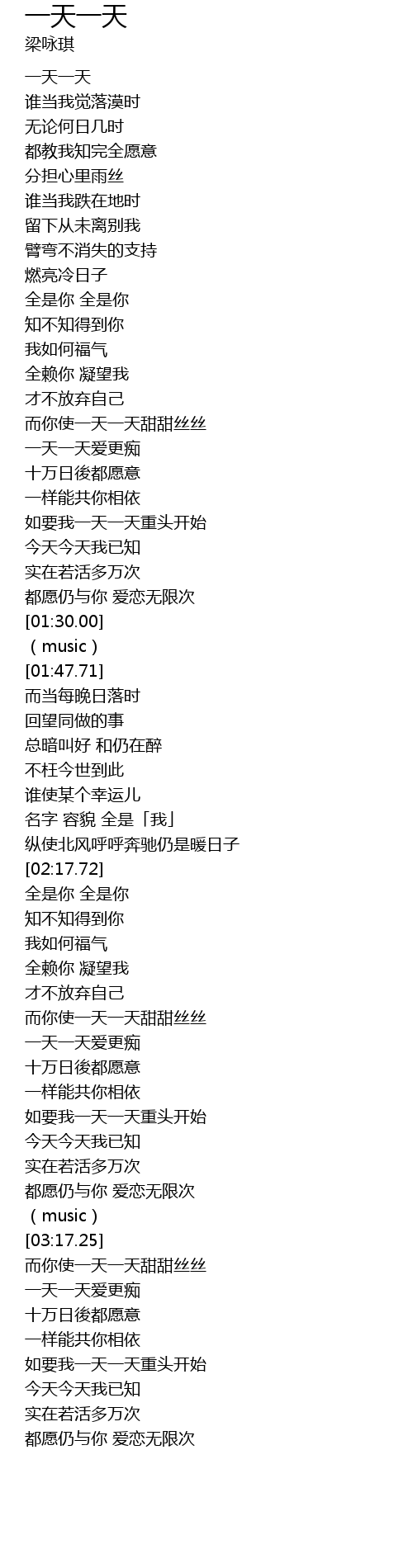 一天一天
梁咏琪

一天一天
谁当我觉落漠时
无论何日几时
都教我知完全愿意
分担心里雨丝
谁当我跌在地时
留下从未离别我
臂弯不消失的支持
燃亮冷日子
全是你 全是你
知不知得到你
我如何福气
全赖你 凝望我
才不放弃自己
而你使一天一天甜甜丝丝
一天一天爱更痴
十万日後都愿意
一样能共你相依
如要我一天一天重头开始
今天今天我已知
实在若活多万次
都愿仍与你 爱恋无限次
[01:30.00]
（music）
[01:47.71]
而当每晚日落时
回望同做的事
总暗叫好 和仍在醉
不枉今世到此
谁使某个幸运儿
名字 容貌 全是「我」
纵使北风呼呼奔驰仍是暖日子
[02:17.72]
全是你 全是你
知不知得到你
我如何福气
全赖你 凝望我
才不放弃自己
而你使一天一天甜甜丝丝
一天一天爱更痴
十万日後都愿意
一样能共你相依
如要我一天一天重头开始
今天今天我已知
实在若活多万次
都愿仍与你 爱恋无限次
（music）
[03:17.25]
而你使一天一天甜甜丝丝
一天一天爱更痴
十万日後都愿意
一样能共你相依
如要我一天一天重头开始
今天今天我已知
实在若活多万次
都愿仍与你 爱恋无限次